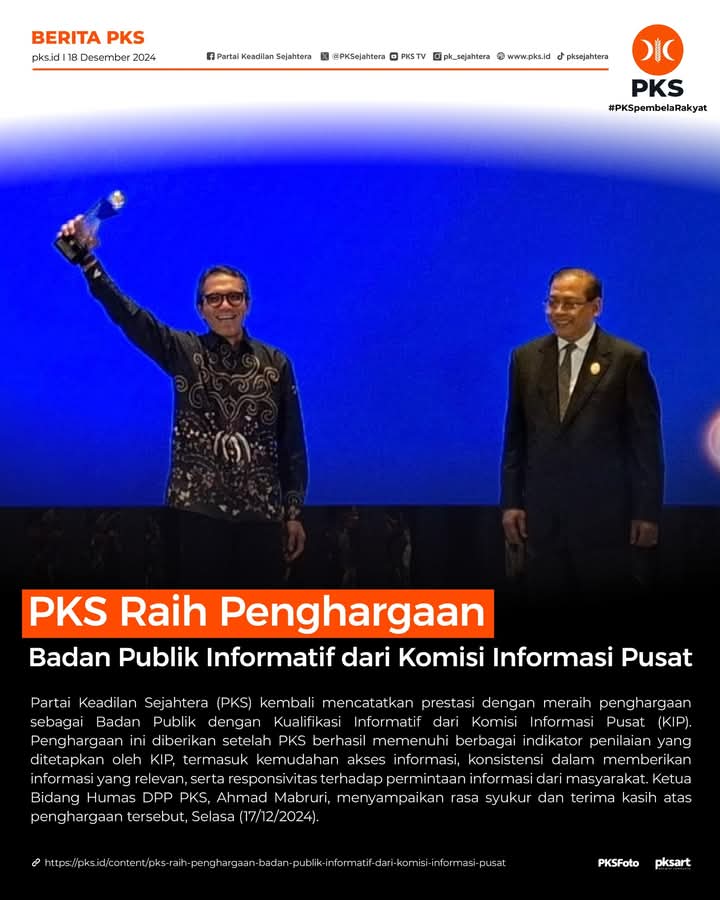 BERITA PKS
pks.id I 18 Desember 2024

Partai Keadilan Sejahtera @PKSejahtera PKS TV pk_sejahtera www.pks.id pksejahtera

PKS
#PKSpembelaRakyat

PKS Raih Penghargaan
Badan Publik Informatif dari Komisi Informasi Pusat

Partai Keadilan Sejahtera (PKS) kembali mencatatkan prestasi dengan meraih penghargaan sebagai Badan Publik dengan Kualifikasi Informatif dari Komisi Informasi Pusat (KIP). Penghargaan ini diberikan setelah PKS berhasil memenuhi berbagai indikator penilaian yang ditetapkan oleh KIP, termasuk kemudahan akses informasi, konsistensi dalam memberikan informasi yang relevan, serta responsivitas terhadap permintaan informasi dari masyarakat. Ketua Bidang Humas DPP PKS, Ahmad Mabruri, menyampaikan rasa syukur dan terima kasih atas penghargaan tersebut, Selasa (17/12/2024).

https://pks.id/content/pks-raih-penghargaan-badan-publik-informatif-dari-komisi-informasi-pusat

PKSFoto pksart